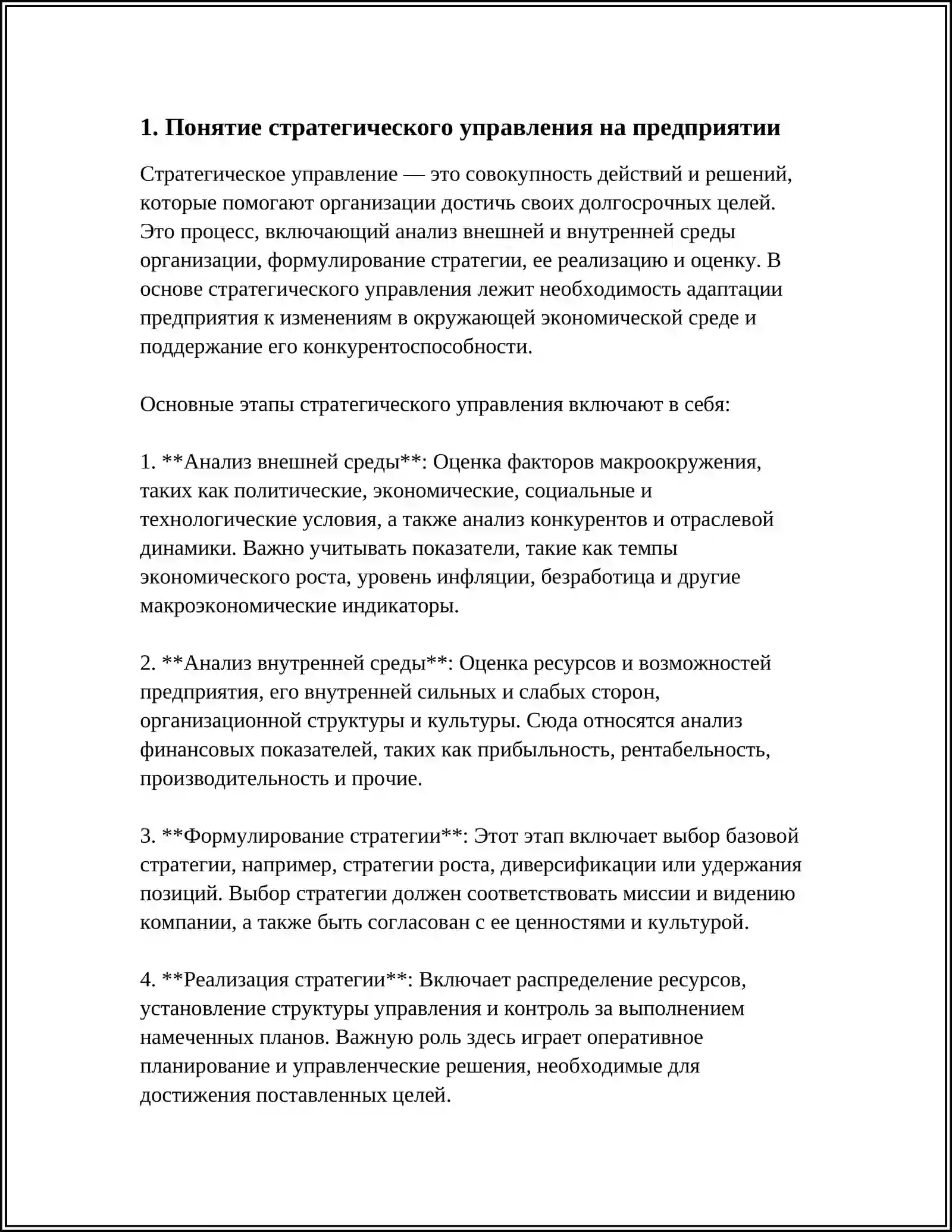 1. Понятие стратегического управления на предприятии

Стратегическое управление — это совокупность действий и решений, которые помогают организации достичь своих долгосрочных целей. Это процесс, включающий анализ внешней и внутренней среды организации, формулирование стратегии, ее реализацию и оценку. В основе стратегического управления лежит необходимость адаптации предприятия к изменениям в окружающей экономической среде и поддержание его конкурентоспособности.

Основные этапы стратегического управления включают в себя:

1. **Анализ внешней среды**: Оценка факторов макроокружения, таких как политические, экономические, социальные и технологические условия, а также анализ конкурентов и отраслевой динамики. Важно учитывать показатели, такие как темпы экономического роста, уровень инфляции, безработица и другие макроэкономические индикаторы.

2. **Анализ внутренней среды**: Оценка ресурсов и возможностей предприятия, его внутренней сильных и слабых сторон, организационной структуры и культуры. Сюда относятся анализ финансовых показателей, таких как прибыльность, рентабельность, производительность и прочие.

3. **Формулирование стратегии**: Этот этап включает выбор базовой стратегии, например, стратегии роста, диверсификации или удержания позиций. Выбор стратегии должен соответствовать миссии и видению компании, а также быть согласован с ее ценностями и культурой.

4. **Реализация стратегии**: Включает распределение ресурсов, установление структуры управления и контроль за выполнением намеченных планов. Важную роль здесь играет оперативное планирование и управленческие решения, необходимые для достижения поставленных целей.